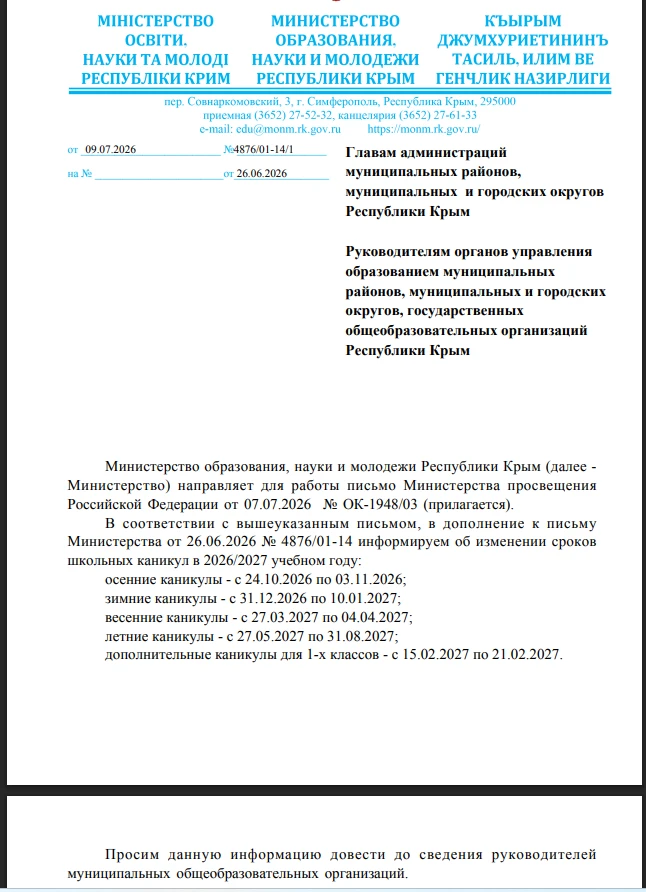 МІНІСТЕРСТВО ОСВІТИ, НАУКИ ТА МОЛОДІ РЕСПУБЛІКИ КРИМ

МИНИСТЕРСТВО ОБРАЗОВАНИЯ, НАУКИ И МОЛОДЕЖИ РЕСПУБЛИКИ КРЫМ

КЪЫРЫМ ДЖУМХУРИЕТИНИНЪ ТАСИЛЬ, ИЛИМ ВЕ ГЕНЧЛИК НАЗИРЛИГИ

пер. Совнаркомовский, 3, г. Симферополь, Республика Крым, 295000
приемная (3652) 27-52-32, канцелярия (3652) 27-61-33
e-mail: edu@monm.rk.gov.ru https://monm.rk.gov.ru/

от 09.07.2026 №4876/01-14/1

на № от 26.06.2026

Главам администраций муниципальных районов, муниципальных и городских округов Республики Крым

Руководителям органов управления образованием муниципальных районов, муниципальных и городских округов, государственных общеобразовательных организаций Республики Крым

Министерство образования, науки и молодежи Республики Крым (далее - Министерство) направляет для работы письмо Министерства просвещения Российской Федерации от 07.07.2026 № ОК-1948/03 (прилагается).

В соответствии с вышеуказанным письмом, в дополнение к письму Министерства от 26.06.2026 № 4876/01-14 информируем об изменении сроков школьных каникул в 2026/2027 учебном году:

осенние каникулы - с 24.10.2026 по 03.11.2026;

зимние каникулы - с 31.12.2026 по 10.01.2027;

весенние каникулы - с 27.03.2027 по 04.04.2027;

летние каникулы - с 27.05.2027 по 31.08.2027;

дополнительные каникулы для 1-х классов - с 15.02.2027 по 21.02.2027.

Просим данную информацию довести до сведения руководителей муниципальных общеобразовательных организаций.